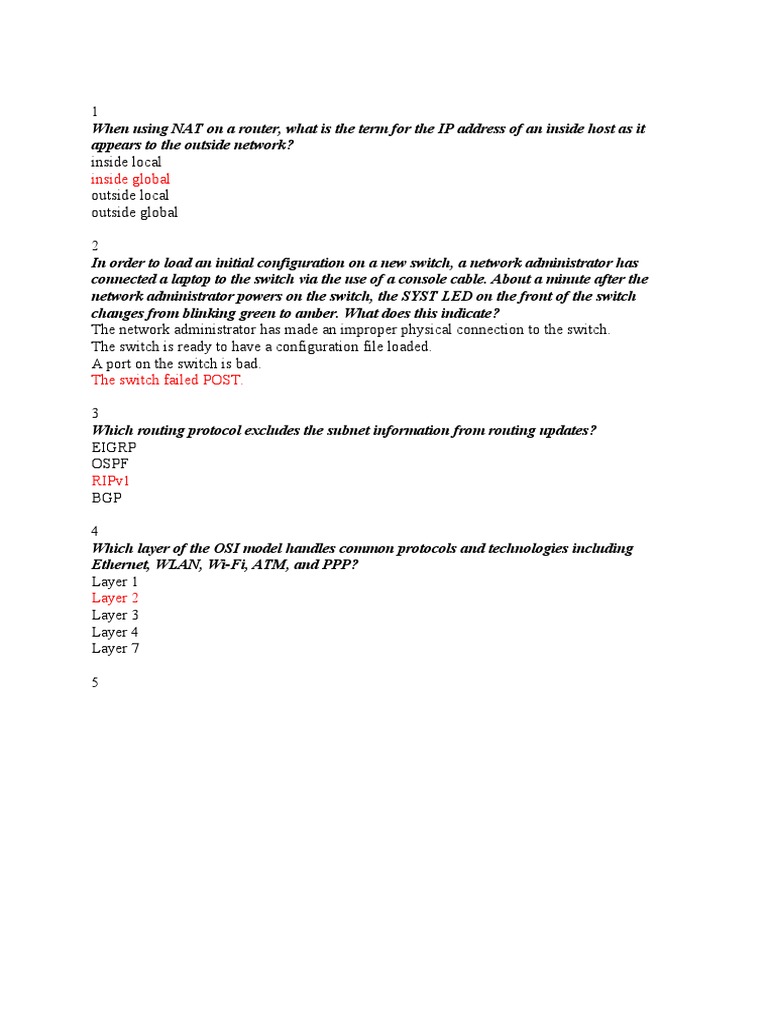 1
When using NAT on a router, what is the term for the IP address of an inside host as it appears to the outside network?
inside local
inside global
outside local
outside global

2
In order to load an initial configuration on a new switch, a network administrator has connected a laptop to the switch via the use of a console cable. About a minute after the network administrator powers on the switch, the SYST LED on the front of the switch changes from blinking green to amber. What does this indicate?
The network administrator has made an improper physical connection to the switch.
The switch is ready to have a configuration file loaded.
A port on the switch is bad.
The switch failed POST.

3
Which routing protocol excludes the subnet information from routing updates?
EIGRP
OSPF
RIPv1
BGP

4
Which layer of the OSI model handles common protocols and technologies including Ethernet, WLAN, Wi-Fi, ATM, and PPP?
Layer 1
Layer 2
Layer 3
Layer 4
Layer 7

5